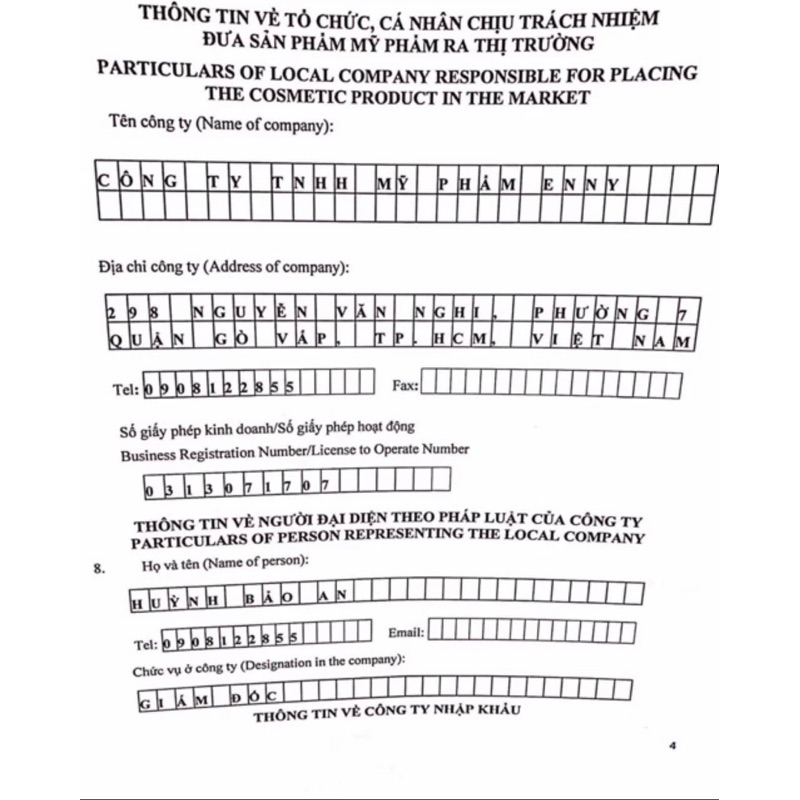 THÔNG TIN VỀ TỔ CHỨC, CÁ NHÂN CHỊU TRÁCH NHIỆM ĐƯA SẢN PHẨM MỸ PHẨM RA THỊ TRƯỜNG
PARTICULARS OF LOCAL COMPANY RESPONSIBLE FOR PLACING THE COSMETIC PRODUCT IN THE MARKET

Tên công ty (Name of company):

CÔNG TY TNHH MỸ PHẨM ENNY

Địa chỉ công ty (Address of company):

298 NGUYỄN VĂN NGHI, PHƯỜNG 7
QUẬN GÒ VẤP, TP. HCM, VIỆT NAM

Tel: 0908122855 Fax:

Số giấy phép kinh doanh/Số giấy phép hoạt động
Business Registration Number/License to Operate Number

0313071707

THÔNG TIN VỀ NGƯỜI ĐẠI DIỆN THEO PHÁP LUẬT CỦA CÔNG TY
PARTICULARS OF PERSON REPRESENTING THE LOCAL COMPANY

8. Họ và tên (Name of person):

HUỲNH BẢO AN

Tel: 0908122855 Email:

Chức vụ ở công ty (Designation in the company):

GIÁM ĐỐC

THÔNG TIN VỀ CÔNG TY NHẬP KHẨU

4